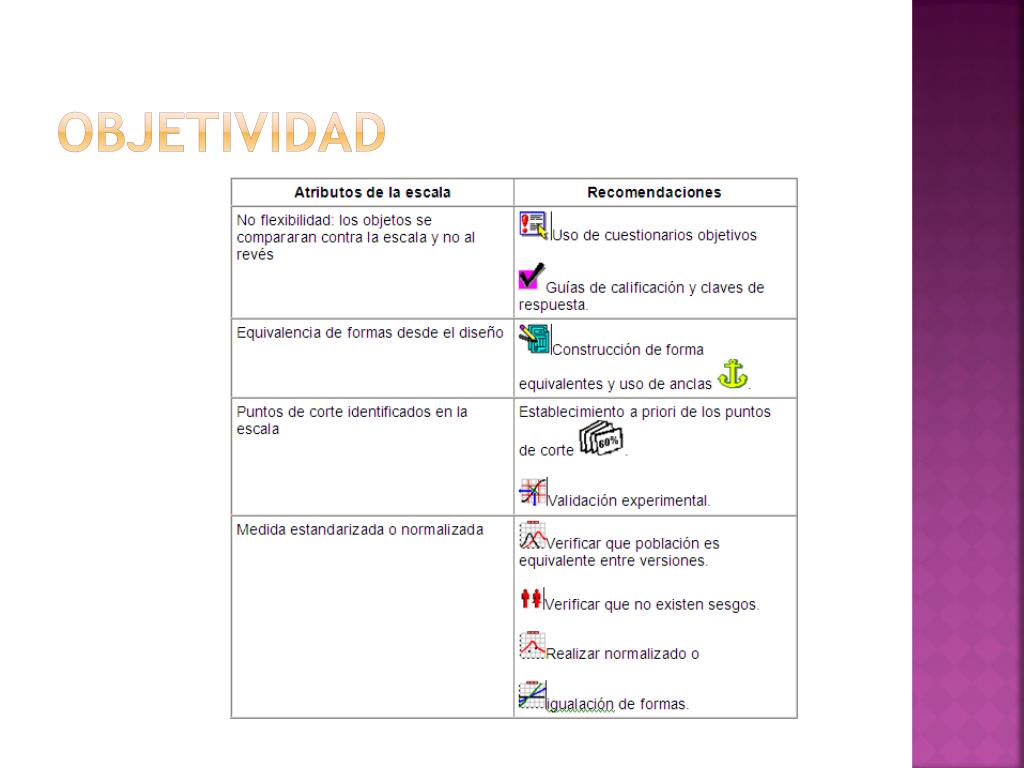 OBJETIVIDAD

| Atributos de la escala | Recomendaciones |
|---|---|
| No flexibilidad: los objetos se compararan contra la escala y no al revés | Uso de cuestionarios objetivos<br><br>Guías de calificación y claves de respuesta. |
| Equivalencia de formas desde el diseño | Construcción de forma equivalentes y uso de anclas . |
| Puntos de corte identificados en la escala | Establecimiento a priori de los puntos de corte 60% .<br><br>Validación experimental. |
| Medida estandarizada o normalizada | Verificar que población es equivalente entre versiones.<br><br>Verificar que no existen sesgos.<br><br>Realizar normalizado o<br><br>igualación de formas. |